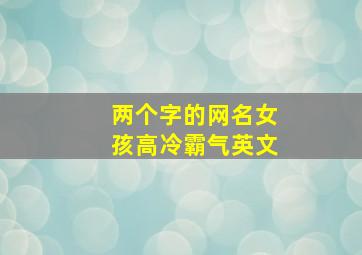 两个字的网名女孩高冷霸气英文